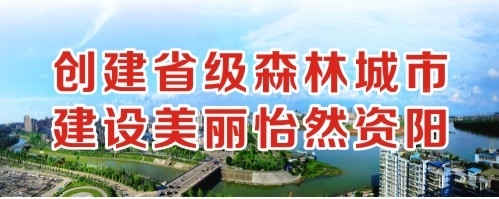 创建省级森林城市
建设美丽怡然资阳